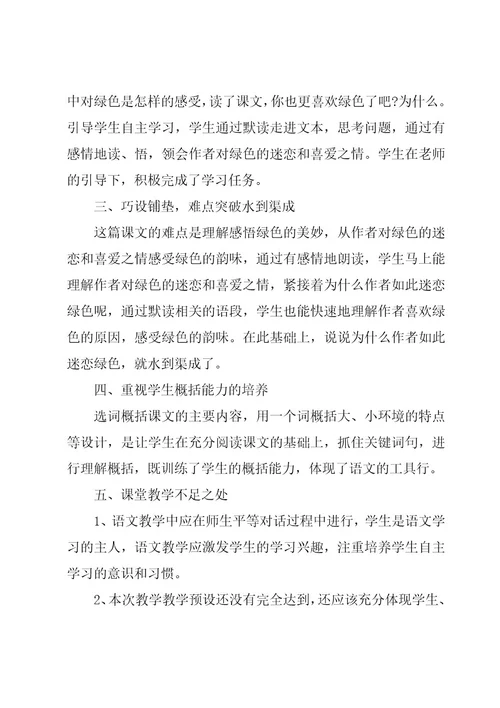 中对绿色是怎样的感受，读了课文，你也更喜欢绿色了吧?为什么。引导学生自主学习，学生通过默读走进文本，思考问题，通过有感情地读、悟，领会作者对绿色的迷恋和喜爱之情。学生在老师的引导下，积极完成了学习任务。

三、巧设铺垫，难点突破水到渠成

这篇课文的难点是理解感悟绿色的美妙，从作者对绿色的迷恋和喜爱之情感受绿色的韵味，通过有感情地朗读，学生马上能理解作者对绿色的迷恋和喜爱之情，紧接着为什么作者如此迷恋绿色呢，通过默读相关的语段，学生也能快速地理解作者喜欢绿色的原因，感受绿色的韵味。在此基础上，说说为什么作者如此迷恋绿色，就水到渠成了。

四、重视学生概括能力的培养

选词概括课文的主要内容，用一个词概括大、小环境的特点等设计，是让学生在充分阅读课文的基础上，抓住关键词句，进行理解概括，既训练了学生的概括能力，体现了语文的工具行。

五、课堂教学不足之处

1、语文教学中应在师生平等对话过程中进行，学生是语文学习的主人，语文教学应激发学生的学习兴趣，注重培养学生自主学习的意识和习惯。

2、本次教学教学预设还没有完全达到，还应该充分体现学生、